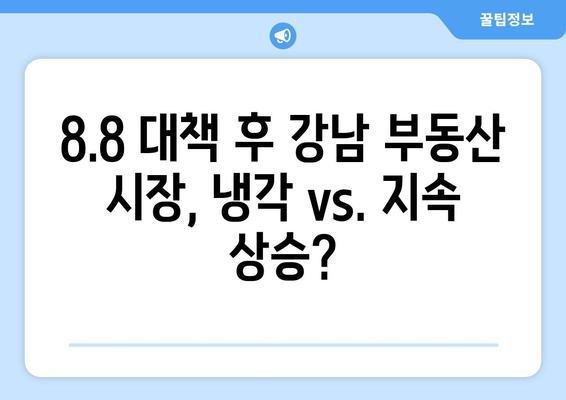 꿀팁정보

8.8 대책 후 강남 부동산 시장, 냉각 vs. 지속 상승?